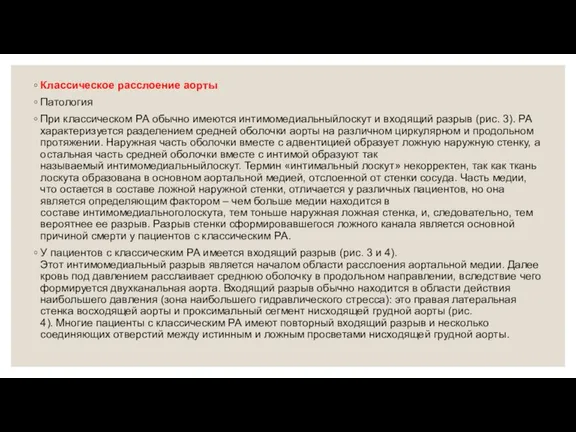 ◦ Классическое расслоение аорты

◦ Патология

◦ При классическом РА обычно имеются интимомедиальныйлоскут и входящий разрыв (рис. 3). РА характеризуется разделением средней оболочки аорты на различном циркулярном и продольном протяжении. Наружная часть оболочки вместе с адвентицией образует ложную наружную стенку, а остальная часть средней оболочки вместе с интимой образуют так называемый интимомедиальныйлоскут. Термин «интимальный лоскут» некорректен, так как ткань лоскута образована в основном аортальной медией, отслоенной от стенки сосуда. Часть медии, что остается в составе ложной наружной стенки, отличается у различных пациентов, но она является определяющим фактором – чем больше медии находится в составе интимомедиальноголоскута, тем тоньше наружная ложная стенка, и, следовательно, тем вероятнее ее разрыв. Разрыв стенки сформировавшегося ложного канала является основной причиной смерти у пациентов с классическим РА.

◦ У пациентов с классическим РА имеется входящий разрыв (рис. 3 и 4). Этот интимомедиальный разрыв является началом области расслоения аортальной медии. Далее кровь под давлением расслаивает среднюю оболочку в продольном направлении, вследствие чего формируется двухканальная аорта. Входящий разрыв обычно находится в области действия наибольшего давления (зона наибольшего гидравлического стресса): это правая латеральная стенка восходящей аорты и проксимальный сегмент нисходящей грудной аорты (рис. 4). Многие пациенты с классическим РА имеют повторный входящий разрыв и несколько соединяющих отверстий между истинным и ложным просветами нисходящей грудной аорты.